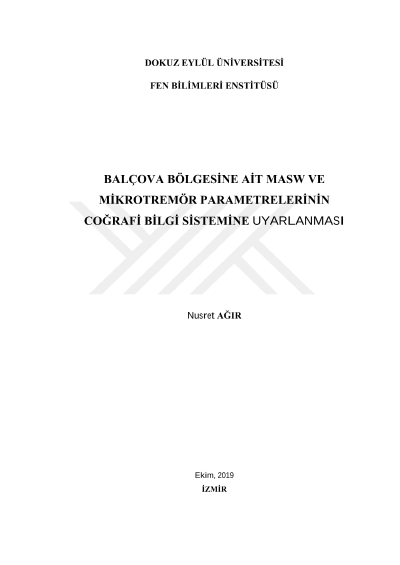 DOKUZ EYLÜL ÜNİVERSİTESİ

FEN BİLİMLERİ ENSTİTÜSÜ

BALÇOVA BÖLGESİNE AİT MASW VE MİKROTREMÖR PARAMETRELERİNİN COĞRAFİ BİLGİ SİSTEMİNE UYARLANMASI

Nusret AĞIR

Ekim, 2019
İZMİR